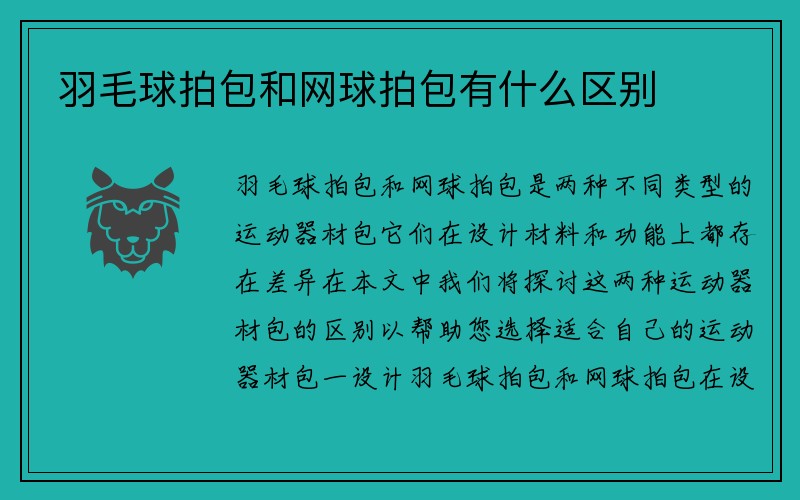 羽毛球拍包和网球拍包有什么区别

羽毛球拍包和网球拍包是两种不同类型的运动器材包它们在设计材料和功能上都存在差异在本文中我们将探讨这两种运动器材包的区别以帮助您选择适合自己的运动器材包一设计羽毛球拍包和网球拍包在设